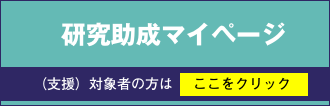 研究助成マイページ

（支援）対象者の方は ここをクリック